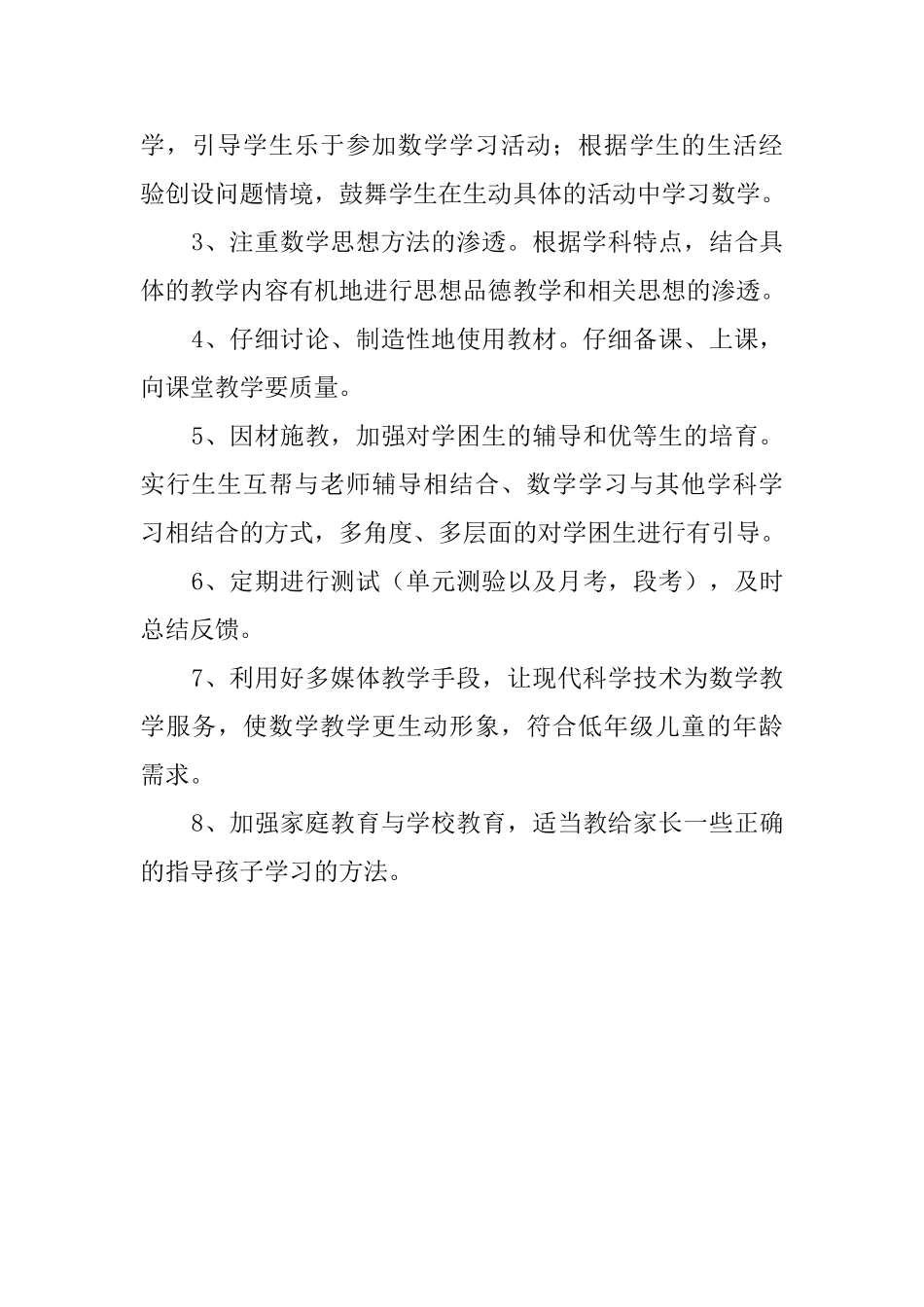 学，引导学生乐于参加数学学习活动；根据学生的生活经验创设问题情境，鼓舞学生在生动具体的活动中学习数学。

3、注重数学思想方法的渗透。根据学科特点，结合具体的教学内容有机地进行思想品德教学和相关思想的渗透。

4、仔细讨论、制造性地使用教材。仔细备课、上课，向课堂教学要质量。

5、因材施教，加强对学困生的辅导和优等生的培育。实行生生互帮与老师辅导相结合、数学学习与其他学科学习相结合的方式，多角度、多层面的对学困生进行有引导。

6、定期进行测试（单元测验以及月考，段考），及时总结反馈。

7、利用好多媒体教学手段，让现代科学技术为数学教学服务，使数学教学更生动形象，符合低年级儿童的年龄需求。

8、加强家庭教育与学校教育，适当教给家长一些正确的指导孩子学习的方法。